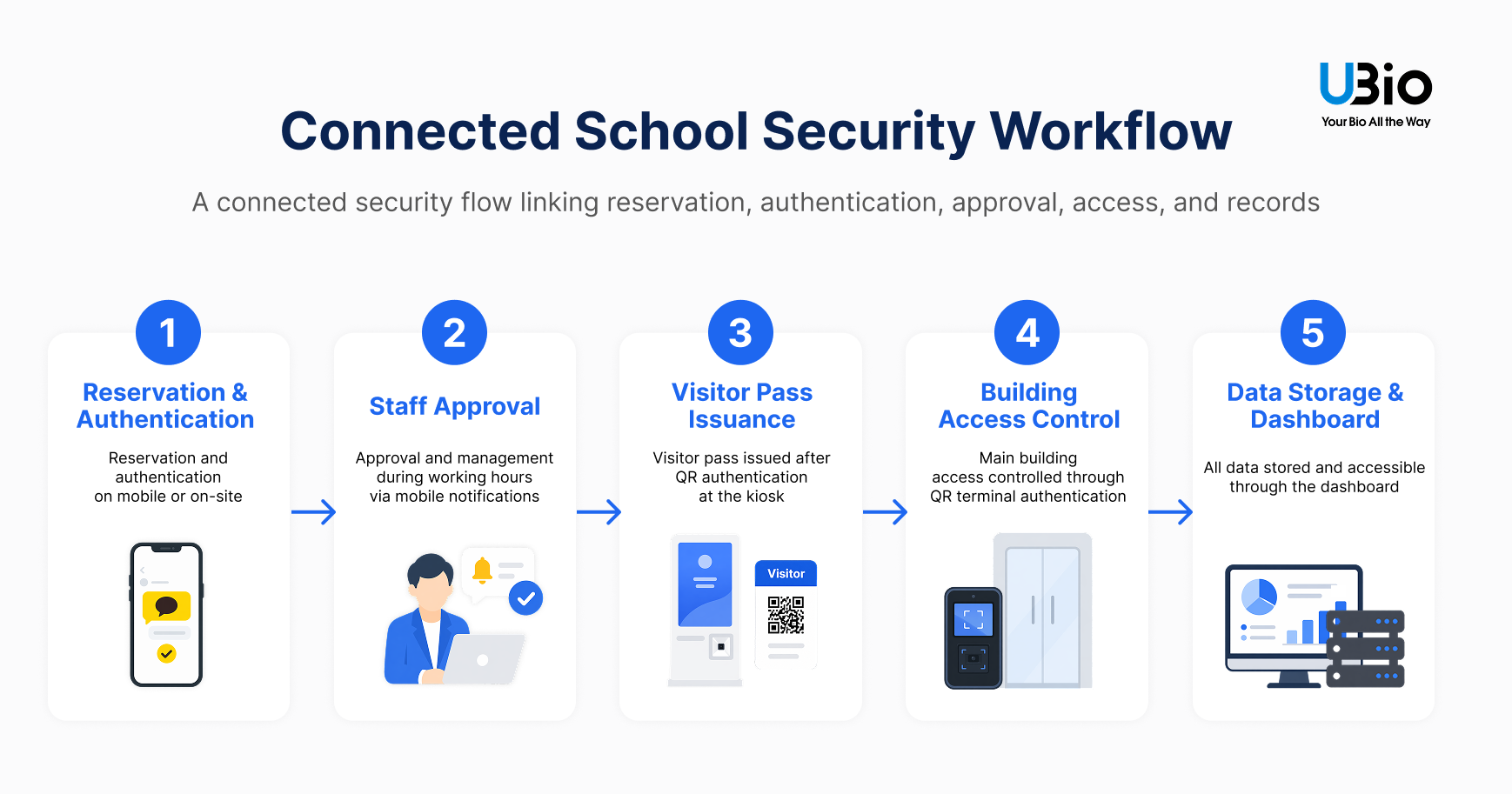 UBio
Your Bio All the Way

Connected School Security Workflow

A connected security flow linking reservation, authentication, approval, access, and records

1
Reservation & Authentication
Reservation and authentication on mobile or on-site

2
Staff Approval
Approval and management during working hours via mobile notifications

3
Visitor Pass Issuance
Visitor pass issued after QR authentication at the kiosk

Visitor

4
Building Access Control
Main building access controlled through QR terminal authentication

5
Data Storage & Dashboard
All data stored and accessible through the dashboard